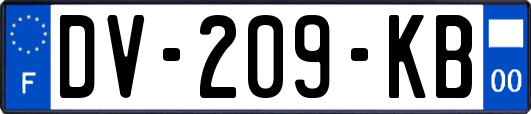 F

DV-209-KB

00